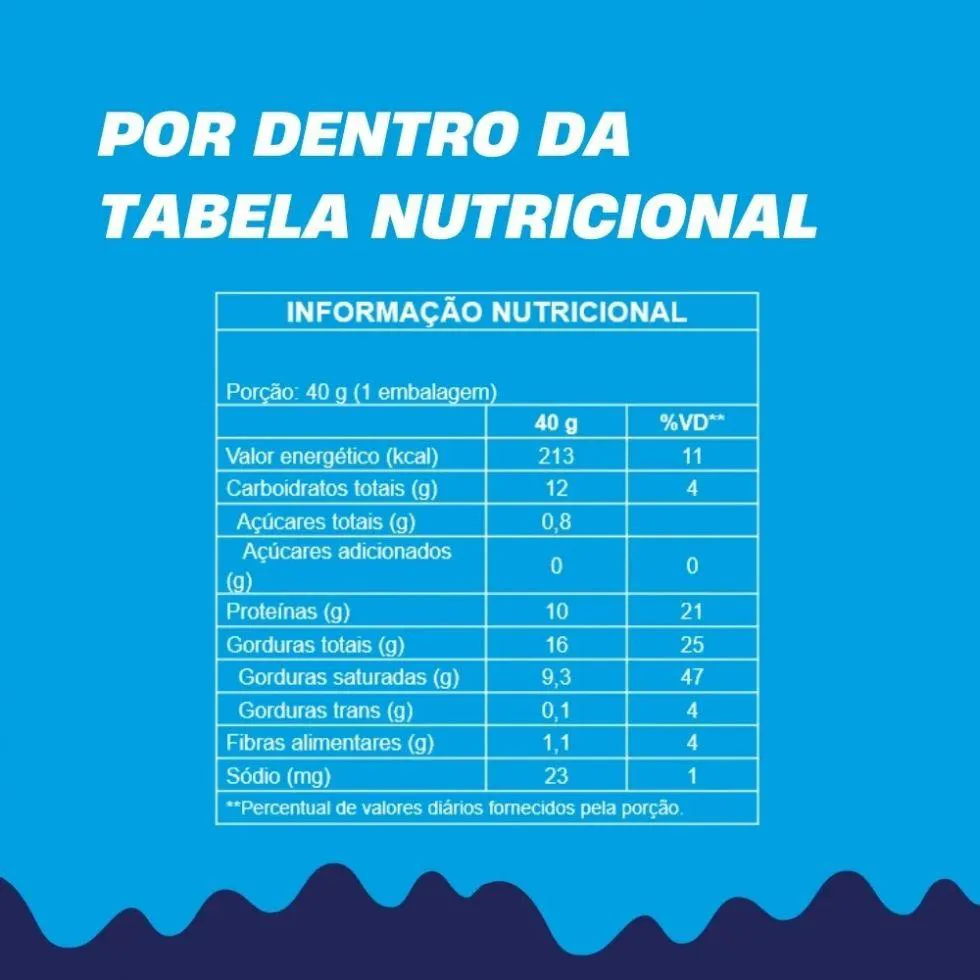 POR DENTRO DA TABELA NUTRICIONAL

INFORMAÇÃO NUTRICIONAL

Porção: 40 g (1 embalagem)

| | 40 g | %VD** |
|---|---|---|
| Valor energético (kcal) | 213 | 11 |
| Carboidratos totais (g) | 12 | 4 |
| Açúcares totais (g) | 0,8 | |
| Açúcares adicionados (g) | 0 | 0 |
| Proteínas (g) | 10 | 21 |
| Gorduras totais (g) | 16 | 25 |
| Gorduras saturadas (g) | 9,3 | 47 |
| Gorduras trans (g) | 0,1 | 4 |
| Fibras alimentares (g) | 1,1 | 4 |
| Sódio (mg) | 23 | 1 |

**Percentual de valores diários fornecidos pela porção.